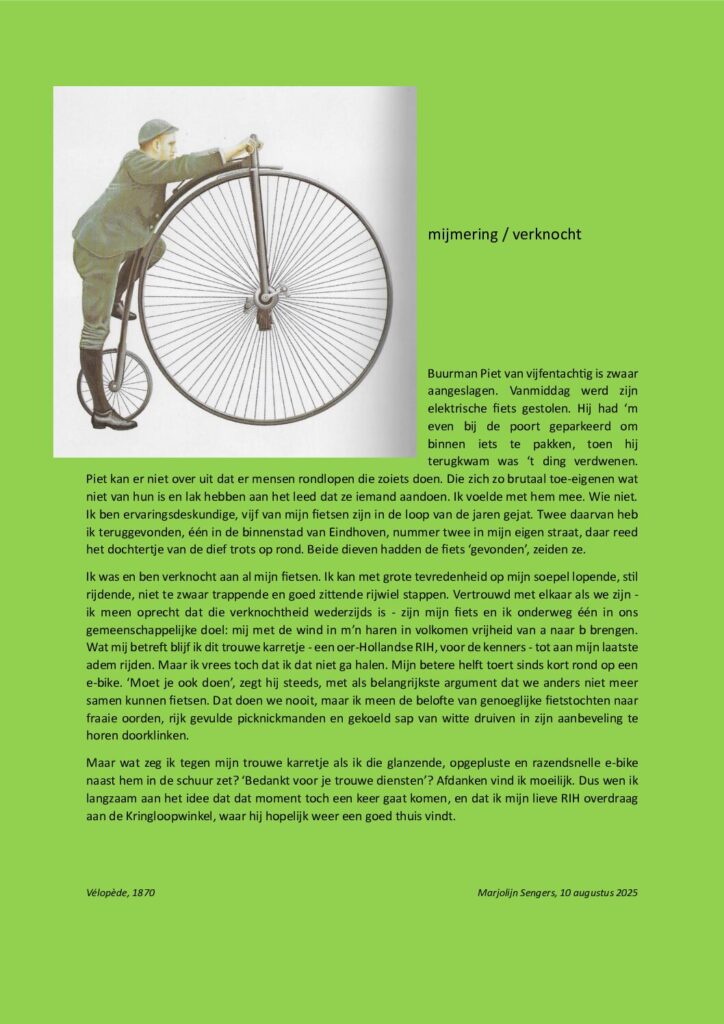 mijmering / verknocht

Buurman Piet van vijfentachtig is zwaar aangeslagen. Vanmiddag werd zijn elektrische fiets gestolen. Hij had 'm even bij de poort geparkeerd om binnen iets te pakken, toen hij terugkwam was 't ding verdwenen. Piet kan er niet over uit dat er mensen rondlopen die zoiets doen. Die zich zo brutaal toe-eigenen wat niet van hun is en lak hebben aan het leed dat ze iemand aandoen. Ik voelde met hem mee. Wie niet. Ik ben ervaringsdeskundige, vijf van mijn fietsen zijn in de loop van de jaren gejat. Twee daarvan heb ik teruggevonden, één in de binnenstad van Eindhoven, nummer twee in mijn eigen straat, daar reed het dochtertje van de dief trots op rond. Beide dieven hadden de fiets 'gevonden', zeiden ze.

Ik was en ben verknocht aan al mijn fietsen. Ik kan met grote tevredenheid op mijn soepel lopende, stil rijdende, niet te zwaar trappende en goed zittende rijwiel stappen. Vertrouwd met elkaar als we zijn - ik meen oprecht dat die verknochtheid wederzijds is - zijn mijn fiets en ik onderweg één in ons gemeenschappelijke doel: mij met de wind in m'n haren in volkomen vrijheid van a naar b brengen. Wat mij betreft blijf ik dit trouwe karretje - een oer-Hollandse RIH, voor de kenners - tot aan mijn laatste adem rijden. Maar ik vrees toch dat ik dat niet ga halen. Mijn betere helft toert sinds kort rond op een e-bike. 'Moet je ook doen', zegt hij steeds, met als belangrijkste argument dat we anders niet meer samen kunnen fietsen. Dat doen we nooit, maar ik meen de belofte van genoeglijke fietstochten naar fraaie oorden, rijk gevulde picknickmanden en gekoeld sap van witte druiven in zijn aanbeveling te horen doorklinken.

Maar wat zeg ik tegen mijn trouwe karretje als ik die glanzende, opgepluste en razendsnelle e-bike naast hem in de schuur zet? 'Bedankt voor je trouwe diensten'? Afdanken vind ik moeilijk. Dus wen ik langzaam aan het idee dat dat moment toch een keer gaat komen, en dat ik mijn lieve RIH overdraag aan de Kringloopwinkel, waar hij hopelijk weer een goed thuis vindt.

Vélopède, 1870

Marjolijn Sengers, 10 augustus 2025